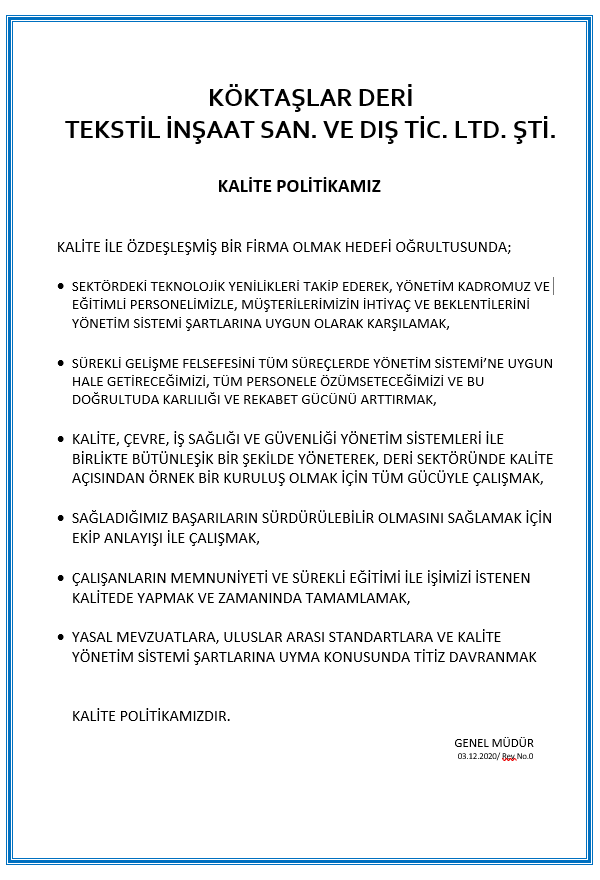 KÖKTAŞLAR DERİ
TEKSTİL İNŞAAT SAN. VE DIŞ TİC. LTD. ŞTİ.

KALİTE POLİTİKAMIZ

KALİTE İLE ÖZDEŞLEŞMİŞ BİR FİRMA OLMAK HEDEFİ OĞRULTUSUNDA;

• SEKTÖRDEKİ TEKNOLOJİK YENİLİKLERİ TAKİP EDEREK, YÖNETİM KADROMUZ VE EĞİTİMLİ PERSONELİMİZLE, MÜŞTERİLERİMİZİN İHTİYAÇ VE BEKLENTİLERİNİ YÖNETİM SİSTEMİ ŞARTLARINA UYGUN OLARAK KARŞILAMAK,

• SÜREKLİ GELİŞME FELSEFESİNİ TÜM SÜREÇLERDE YÖNETİM SİSTEMİ'NE UYGUN HALE GETİRECEĞİMİZİ, TÜM PERSONELE ÖZÜMSETECEĞİMİZİ VE BU DOĞRULTUDA KARLILIĞI VE REKABET GÜCÜNÜ ARTTIRMAK,

• KALİTE, ÇEVRE, İŞ SAĞLIĞI VE GÜVENLİĞİ YÖNETİM SİSTEMLERİ İLE BİRLİKTE BÜTÜNLEŞİK BİR ŞEKİLDE YÖNETEREK, DERİ SEKTÖRÜNDE KALİTE AÇISINDAN ÖRNEK BİR KURULUŞ OLMAK İÇİN TÜM GÜCÜYLE ÇALIŞMAK,

• SAĞLADIĞIMIZ BAŞARILARIN SÜRDÜRÜLEBİLİR OLMASINI SAĞLAMAK İÇİN EKİP ANLAYIŞI İLE ÇALIŞMAK,

• ÇALIŞANLARIN MEMNUNİYETİ VE SÜREKLİ EĞİTİMİ İLE İŞİMİZİ İSTENEN KALİTEDE YAPMAK VE ZAMANINDA TAMAMLAMAK,

• YASAL MEVZUATLARA, ULUSLAR ARASI STANDARTLARA VE KALİTE YÖNETİM SİSTEMİ ŞARTLARINA UYMA KONUSUNDA TİTİZ DAVRANMAK

KALİTE POLİTİKAMIZDIR.

GENEL MÜDÜR
03.12.2020/ Rev.No.0